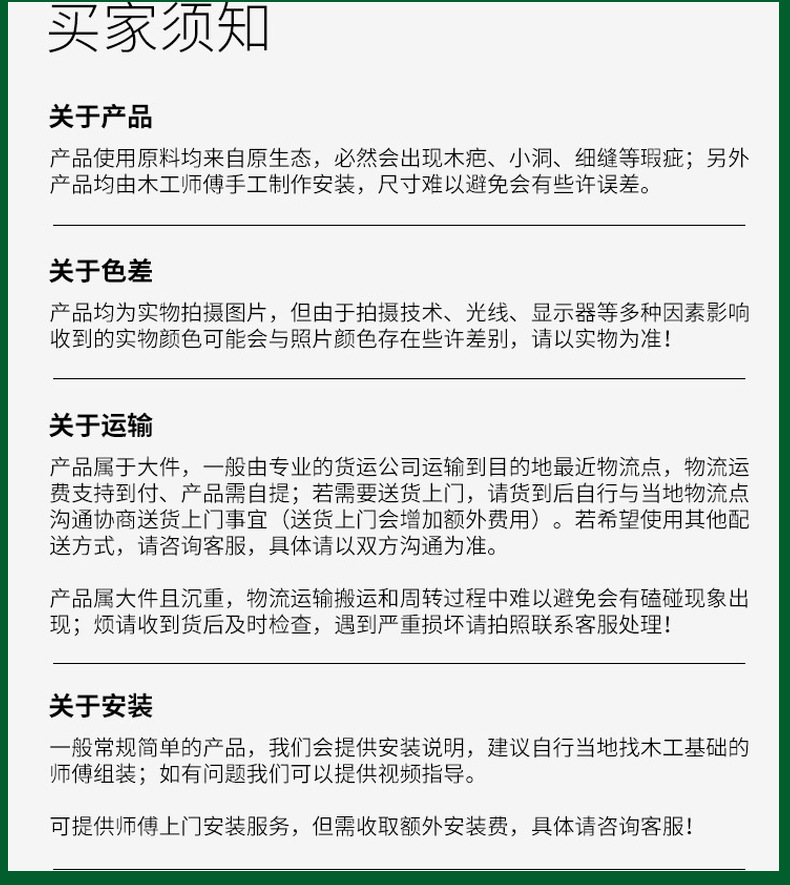 买家须知

关于产品

产品使用原料均来自原生态，必然会出现木疤、小洞、细缝等瑕疵；另外产品均由木工师傅手工制作安装，尺寸难以避免会有些许误差。

关于色差

产品均为实物拍摄图片，但由于拍摄技术、光线、显示器等多种因素影响收到的实物颜色可能会与照片颜色存在些许差别，请以实物为准！

关于运输

产品属于大件，一般由专业的货运公司运输到目的地最近物流点，物流运费支持到付、产品需自提；若需要送货上门，请货到后自行与当地物流点沟通协商送货上门事宜（送货上门会增加额外费用）。若希望使用其他配送方式，请咨询客服，具体请以双方沟通为准。

产品属大件且沉重，物流运输搬运和周转过程中难以避免会有磕碰现象出现；烦请收到货后及时检查，遇到严重损坏请拍照联系客服处理！

关于安装

一般常规简单的产品，我们会提供安装说明，建议自行当地找木工基础的师傅组装；如有问题我们可以提供视频指导。

可提供师傅上门安装服务，但需收取额外安装费，具体请咨询客服！